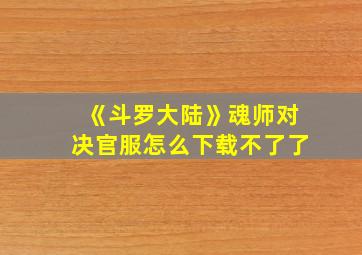 《斗罗大陆》魂师对决官服怎么下载不了了